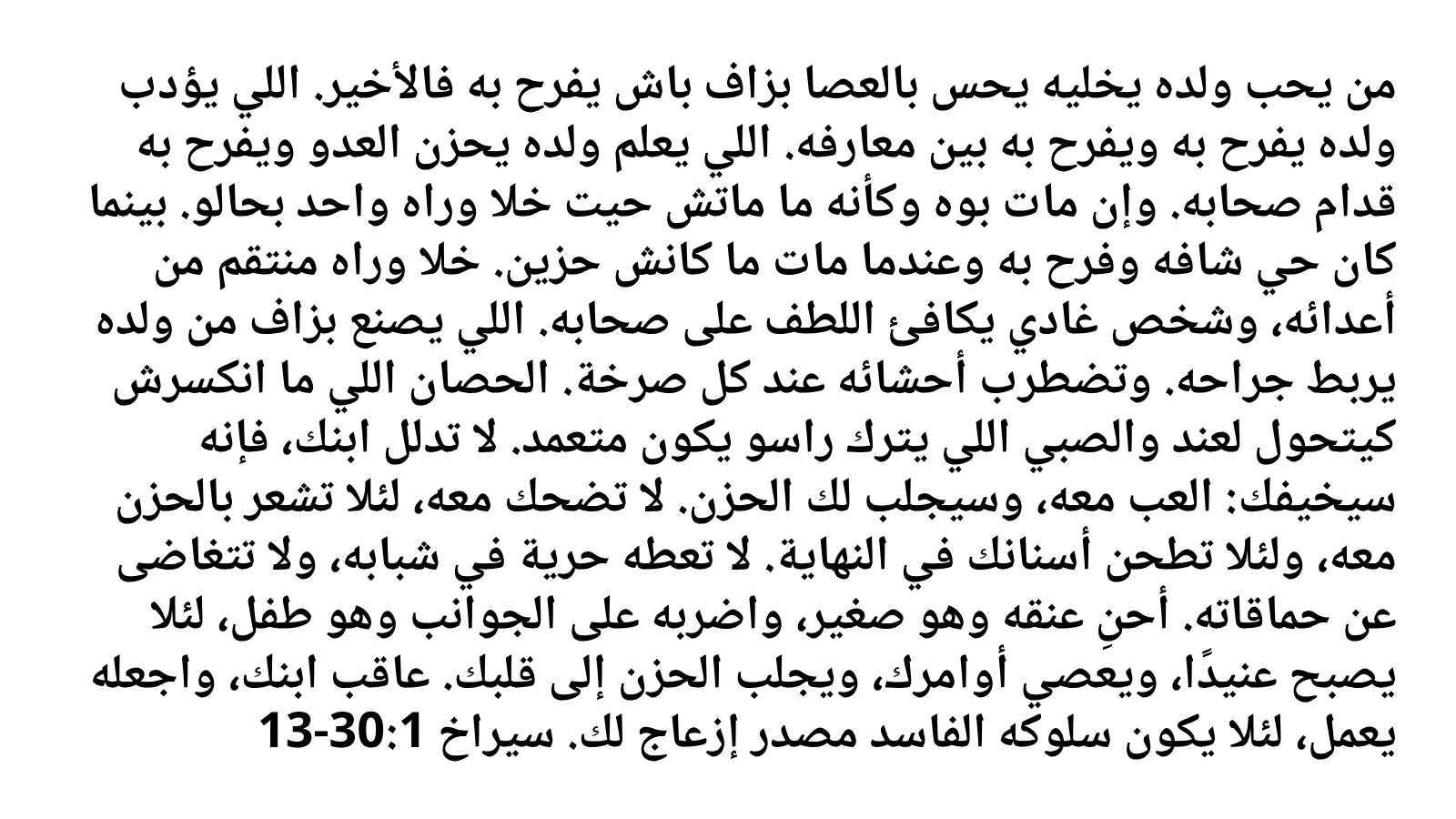 من يحب ولده يخليه يحس بالعصا بزاف باش يفرح به فالأخير. اللي يؤدب ولده يفرح به ويفرح به بين معارفه. اللي يعلم ولده يحزن العدو ويفرح به قدام صحابه. وإن مات بوه وكأنه ما ماتش حيت خلا وراه واحد بحالو. بينما كان حي شافه وفرح به وعندما مات ما كانش حزين. خلا وراه منتقم من أعدائه، وشخص غادي يكافئ اللطف على صحابه. اللي يصنع بزاف من ولده يربط جراحه. وتضطرب أحشائه عند كل صرخة. الحصان اللي ما انكسرش كيتحول لعند والصبي اللي يترك راسو يكون متعمد. لا تدلل ابنك، فإنه سيخيفك: العب معه، وسيجلب لك الحزن. لا تضحك معه، لئلا تشعر بالحزن معه، ولئلا تطحن أسنانك في النهاية. لا تعطه حرية في شبابه، ولا تتغاضى عن حماقاته. أحنِ عنقه وهو صغير، واضربه على الجوانب وهو طفل، لئلا يصبح عنيدًا، ويعصي أوامرك، ويجلب الحزن إلى قلبك. عاقب ابنك، واجعله يعمل، لئلا يكون سلوكه الفاسد مصدر إزعاج لك. سيراخ 30:1-13